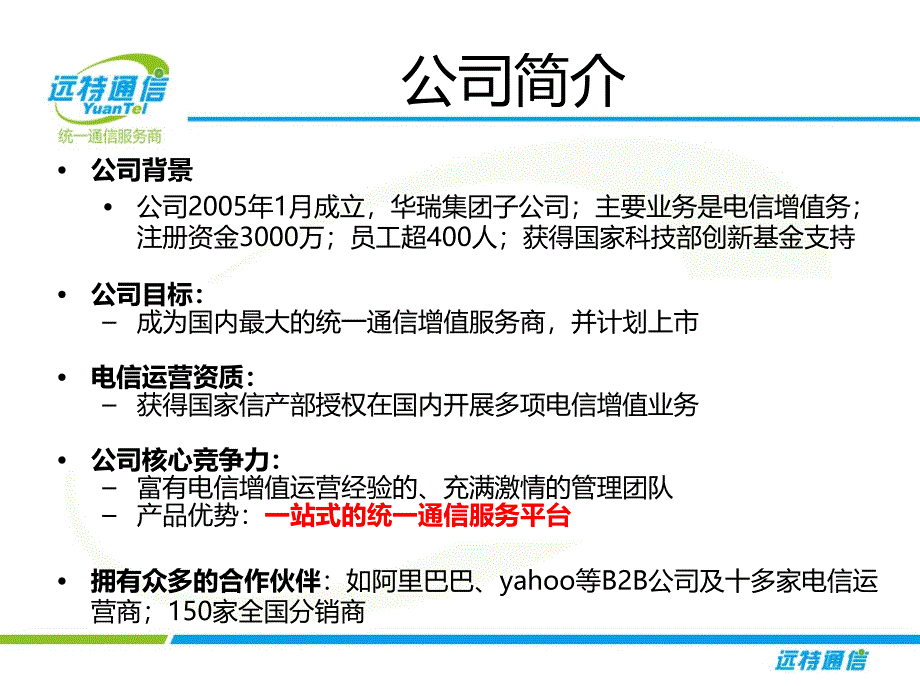 远特通信
YuanTel
统一通信服务商

公司简介

• 公司背景
  • 公司2005年1月成立，华瑞集团子公司；主要业务是电信增值务；注册资金3000万；员工超400人；获得国家科技部创新基金支持

• 公司目标：
  – 成为国内最大的统一通信增值服务商，并计划上市

• 电信运营资质：
  – 获得国家信产部授权在国内开展多项电信增值业务

• 公司核心竞争力：
  – 富有电信增值运营经验的、充满激情的管理团队
  – 产品优势：一站式的统一通信服务平台

• 拥有众多的合作伙伴：如阿里巴巴、yahoo等B2B公司及十多家电信运营商；150家全国分销商

远特通信